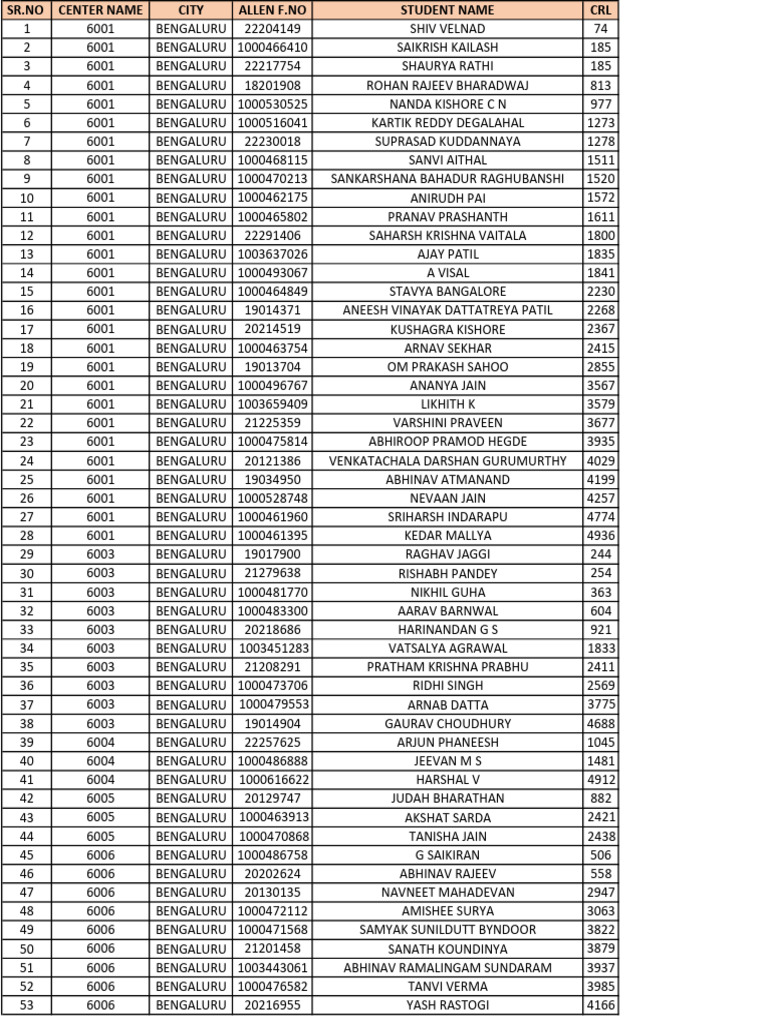 | SR.NO | CENTER NAME | CITY | ALLEN F.NO | STUDENT NAME | CRL |
|---|---|---|---|---|---|
| 1 | 6001 | BENGALURU | 22204149 | SHIV VELNAD | 74 |
| 2 | 6001 | BENGALURU | 1000466410 | SAIKRISH KAILASH | 185 |
| 3 | 6001 | BENGALURU | 22217754 | SHAURYA RATHI | 185 |
| 4 | 6001 | BENGALURU | 18201908 | ROHAN RAJEEV BHARADWAJ | 813 |
| 5 | 6001 | BENGALURU | 1000530525 | NANDA KISHORE C N | 977 |
| 6 | 6001 | BENGALURU | 1000516041 | KARTIK REDDY DEGALAHAL | 1273 |
| 7 | 6001 | BENGALURU | 22230018 | SUPRASAD KUDDANNAYA | 1278 |
| 8 | 6001 | BENGALURU | 1000468115 | SANVI AITHAL | 1511 |
| 9 | 6001 | BENGALURU | 1000470213 | SANKARSHANA BAHADUR RAGHUBANSHI | 1520 |
| 10 | 6001 | BENGALURU | 1000462175 | ANIRUDH PAI | 1572 |
| 11 | 6001 | BENGALURU | 1000465802 | PRANAV PRASHANTH | 1611 |
| 12 | 6001 | BENGALURU | 22291406 | SAHARSH KRISHNA VAITALA | 1800 |
| 13 | 6001 | BENGALURU | 1003637026 | AJAY PATIL | 1835 |
| 14 | 6001 | BENGALURU | 1000493067 | A VISAL | 1841 |
| 15 | 6001 | BENGALURU | 1000464849 | STAVYA BANGALORE | 2230 |
| 16 | 6001 | BENGALURU | 19014371 | ANEESH VINAYAK DATTATREYA PATIL | 2268 |
| 17 | 6001 | BENGALURU | 20214519 | KUSHAGRA KISHORE | 2367 |
| 18 | 6001 | BENGALURU | 1000463754 | ARNAV SEKHAR | 2415 |
| 19 | 6001 | BENGALURU | 19013704 | OM PRAKASH SAHOO | 2855 |
| 20 | 6001 | BENGALURU | 1000496767 | ANANYA JAIN | 3567 |
| 21 | 6001 | BENGALURU | 1003659409 | LIKHITH K | 3579 |
| 22 | 6001 | BENGALURU | 21225359 | VARSHINI PRAVEEN | 3677 |
| 23 | 6001 | BENGALURU | 1000475814 | ABHIROOP PRAMOD HEGDE | 3935 |
| 24 | 6001 | BENGALURU | 20121386 | VENKATACHALA DARSHAN GURUMURTHY | 4029 |
| 25 | 6001 | BENGALURU | 19034950 | ABHINAV ATMANAND | 4199 |
| 26 | 6001 | BENGALURU | 1000528748 | NEVAAN JAIN | 4257 |
| 27 | 6001 | BENGALURU | 1000461960 | SRIHARSH INDARAPU | 4774 |
| 28 | 6001 | BENGALURU | 1000461395 | KEDAR MALLYA | 4936 |
| 29 | 6003 | BENGALURU | 19017900 | RAGHAV JAGGI | 244 |
| 30 | 6003 | BENGALURU | 21279638 | RISHABH PANDEY | 254 |
| 31 | 6003 | BENGALURU | 1000481770 | NIKHIL GUHA | 363 |
| 32 | 6003 | BENGALURU | 1000483300 | AARAV BARNWAL | 604 |
| 33 | 6003 | BENGALURU | 20218686 | HARINANDAN G S | 921 |
| 34 | 6003 | BENGALURU | 1003451283 | VATSALYA AGRAWAL | 1833 |
| 35 | 6003 | BENGALURU | 21208291 | PRATHAM KRISHNA PRABHU | 2411 |
| 36 | 6003 | BENGALURU | 1000473706 | RIDHI SINGH | 2569 |
| 37 | 6003 | BENGALURU | 1000479553 | ARNAB DATTA | 3775 |
| 38 | 6003 | BENGALURU | 19014904 | GAURAV CHOUDHURY | 4688 |
| 39 | 6004 | BENGALURU | 22257625 | ARJUN PHANEESH | 1045 |
| 40 | 6004 | BENGALURU | 1000486888 | JEEVAN M S | 1481 |
| 41 | 6004 | BENGALURU | 1000616622 | HARSHAL V | 4912 |
| 42 | 6005 | BENGALURU | 20129747 | JUDAH BHARATHAN | 882 |
| 43 | 6005 | BENGALURU | 1000463913 | AKSHAT SARDA | 2421 |
| 44 | 6005 | BENGALURU | 1000470868 | TANISHA JAIN | 2438 |
| 45 | 6006 | BENGALURU | 1000486758 | G SAIKIRAN | 506 |
| 46 | 6006 | BENGALURU | 20202624 | ABHINAV RAJEEV | 558 |
| 47 | 6006 | BENGALURU | 20130135 | NAVNEET MAHADEVAN | 2947 |
| 48 | 6006 | BENGALURU | 1000472112 | AMISHEE SURYA | 3063 |
| 49 | 6006 | BENGALURU | 1000471568 | SAMYAK SUNILDUTT BYNDOOR | 3822 |
| 50 | 6006 | BENGALURU | 21201458 | SANATH KOUNDINYA | 3879 |
| 51 | 6006 | BENGALURU | 1003443061 | ABHINAV RAMALINGAM SUNDARAM | 3937 |
| 52 | 6006 | BENGALURU | 1000476582 | TANVI VERMA | 3985 |
| 53 | 6006 | BENGALURU | 20216955 | YASH RASTOGI | 4166 |